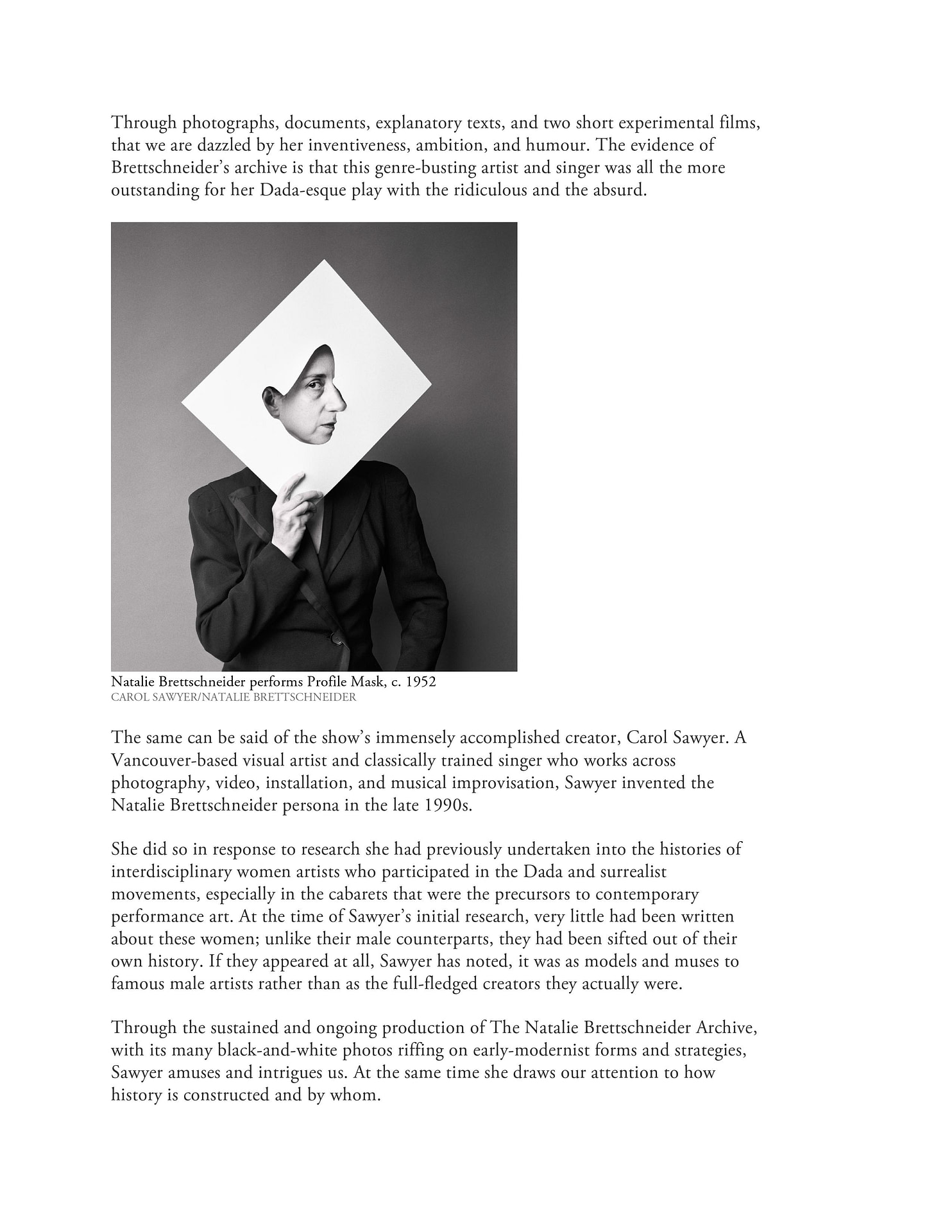 Through photographs, documents, explanatory texts, and two short experimental films, that we are dazzled by her inventiveness, ambition, and humour. The evidence of Brettschneider's archive is that this genre-busting artist and singer was all the more outstanding for her Dada-esque play with the ridiculous and the absurd.

Natalie Brettschneider performs Profile Mask, c. 1952
CAROL SAWYER/NATALIE BRETTSCHNEIDER

The same can be said of the show's immensely accomplished creator, Carol Sawyer. A Vancouver-based visual artist and classically trained singer who works across photography, video, installation, and musical improvisation, Sawyer invented the Natalie Brettschneider persona in the late 1990s.

She did so in response to research she had previously undertaken into the histories of interdisciplinary women artists who participated in the Dada and surrealist movements, especially in the cabarets that were the precursors to contemporary performance art. At the time of Sawyer's initial research, very little had been written about these women; unlike their male counterparts, they had been sifted out of their own history. If they appeared at all, Sawyer has noted, it was as models and muses to famous male artists rather than as the full-fledged creators they actually were.

Through the sustained and ongoing production of The Natalie Brettschneider Archive, with its many black-and-white photos riffing on early-modernist forms and strategies, Sawyer amuses and intrigues us. At the same time she draws our attention to how history is constructed and by whom.